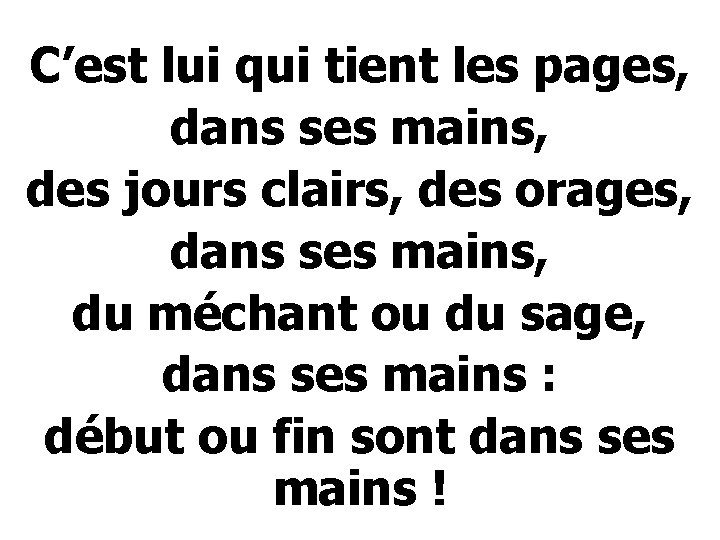 C’est lui qui tient les pages,
dans ses mains,
des jours clairs, des orages,
dans ses mains,
du méchant ou du sage,
dans ses mains :
début ou fin sont dans ses mains !